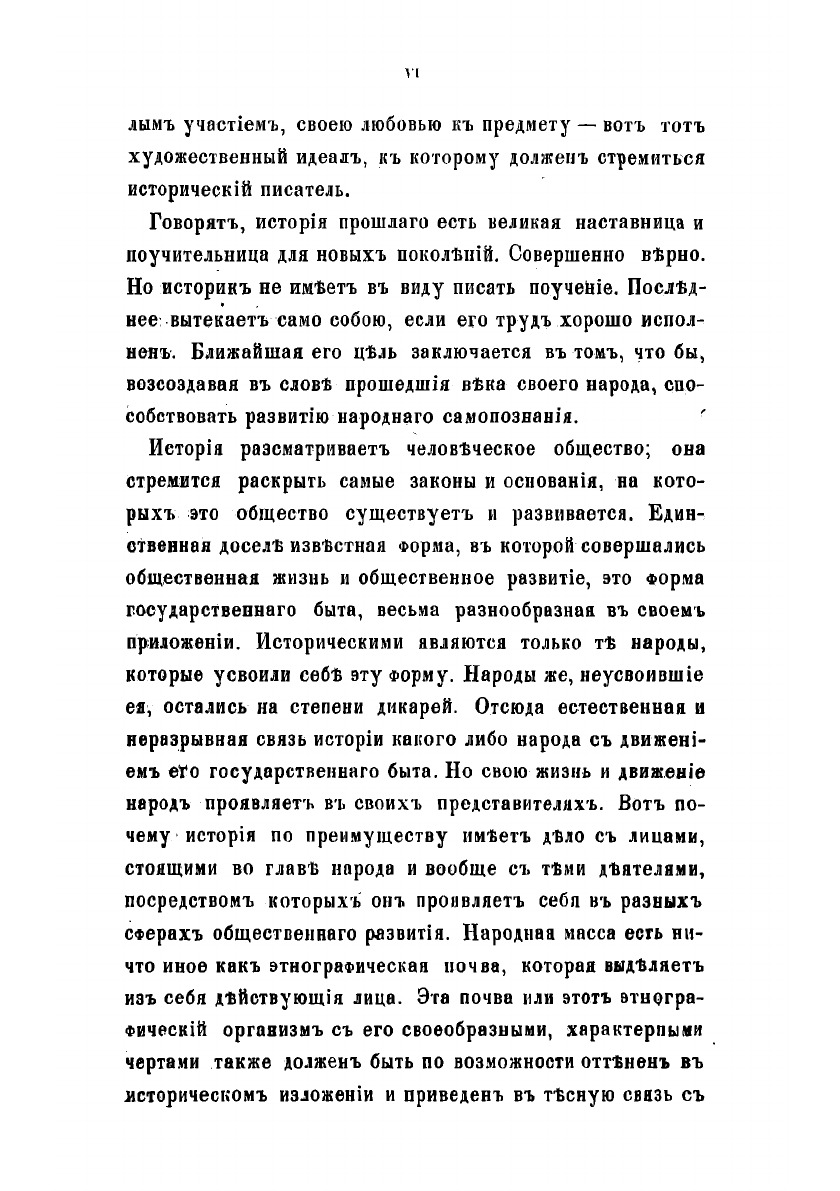 VI

лымъ участіемъ, своею любовью къ предмету — вотъ тотъ художественный идеалъ, къ которому долженъ стремиться историческій писатель.

Говорятъ, исторія прошлаго есть великая наставница и поучительница для новыхъ поколѣній. Совершенно вѣрно. Но историкъ не имѣетъ въ виду писать поученіе. Послѣднее вытекаетъ само собою, если его трудъ хорошо исполненъ. Ближайшая его цѣль заключается въ томъ, что бы, возсоздавая въ словѣ прошедшія вѣка своего народа, способствовать развитію народнаго самопознанія.

Исторія разсматриваетъ человѣческое общество; она стремится раскрыть самые законы и основанія, на которыхъ это общество существуетъ и развивается. Единственная доселѣ извѣстная форма, въ которой совершались общественная жизнь и общественное развитіе, это форма государственнаго быта, весьма разнообразная въ своемъ приложеніи. Историческими являются только тѣ народы, которые усвоили себѣ эту форму. Народы же, неусвоившіе ея, остались на степени дикарей. Отсюда естественная и неразрывная связь исторіи какого либо народа съ движеніемъ его государственнаго быта. Но свою жизнь и движеніе народъ проявляетъ въ своихъ представителяхъ. Вотъ почему исторія по преимуществу имѣетъ дѣло съ лицами, стоящими во главѣ народа и вообще съ тѣми дѣятелями, посредствомъ которыхъ онъ проявляетъ себя въ разныхъ сферахъ общественнаго развитія. Народная масса есть ничто иное какъ этнографическая почва, которая выдѣляетъ изъ себя дѣйствующія лица. Эта почва или этотъ этнографическій организмъ съ его своеобразными, характерными чертами также долженъ быть по возможности оттѣненъ въ историческомъ изложеніи и приведенъ въ тѣсную связь съ